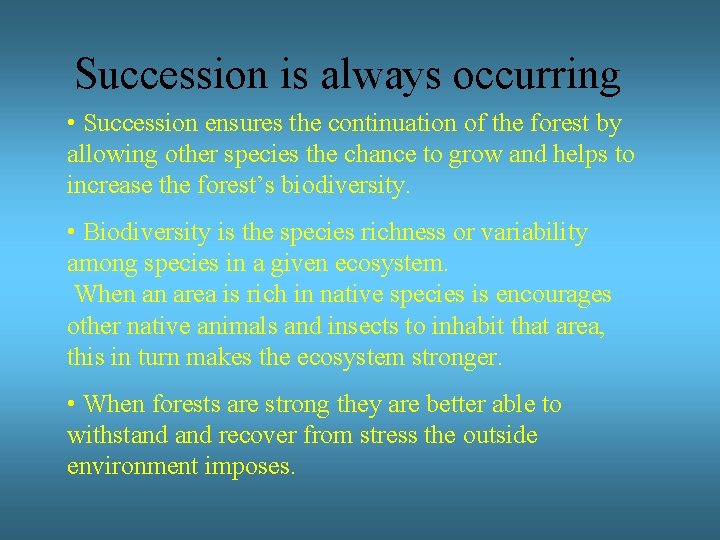 Succession is always occurring

• Succession ensures the continuation of the forest by allowing other species the chance to grow and helps to increase the forest’s biodiversity.

• Biodiversity is the species richness or variability among species in a given ecosystem.
When an area is rich in native species is encourages other native animals and insects to inhabit that area, this in turn makes the ecosystem stronger.

• When forests are strong they are better able to withstand and recover from stress the outside environment imposes.